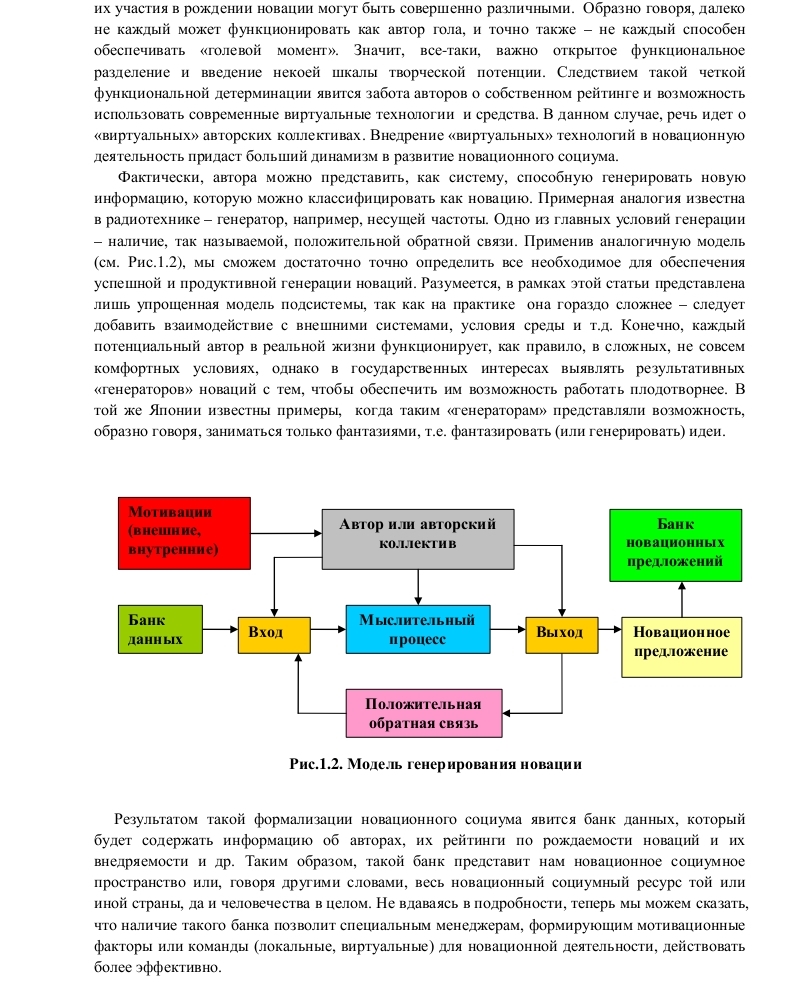 их участия в рождении новации могут быть совершенно различными. Образно говоря, далеко не каждый может функционировать как автор гола, и точно также – не каждый способен обеспечивать «голевой момент». Значит, все-таки, важно открытое функциональное разделение и введение некоей шкалы творческой потенции. Следствием такой четкой функциональной детерминации явится забота авторов о собственном рейтинге и возможность использовать современные виртуальные технологии и средства. В данном случае, речь идет о «виртуальных» авторских коллективах. Внедрение «виртуальных» технологий в новационную деятельность придаст больший динамизм в развитие новационного социума.

Фактически, автора можно представить, как систему, способную генерировать новую информацию, которую можно классифицировать как новацию. Примерная аналогия известна в радиотехнике – генератор, например, несущей частоты. Одно из главных условий генерации – наличие, так называемой, положительной обратной связи. Применив аналогичную модель (см. Рис.1.2), мы сможем достаточно точно определить все необходимое для обеспечения успешной и продуктивной генерации новаций. Разумеется, в рамках этой статьи представлена лишь упрощенная модель подсистемы, так как на практике она гораздо сложнее – следует добавить взаимодействие с внешними системами, условия среды и т.д. Конечно, каждый потенциальный автор в реальной жизни функционирует, как правило, в сложных, не совсем комфортных условиях, однако в государственных интересах выявлять результативных «генераторов» новаций с тем, чтобы обеспечить им возможность работать плодотворнее. В той же Японии известны примеры, когда таким «генераторам» представляли возможность, образно говоря, заниматься только фантазиями, т.е. фантазировать (или генерировать) идеи.

Мотивации (внешние, внутренние)

Автор или авторский коллектив

Банк новационных предложений

Банк данных

Вход

Мыслительный процесс

Выход

Новационное предложение

Положительная обратная связь

Рис.1.2. Модель генерирования новации

Результатом такой формализации новационного социума явится банк данных, который будет содержать информацию об авторах, их рейтинги по рождаемости новаций и их внедряемости и др. Таким образом, такой банк представит нам новационное социумное пространство или, говоря другими словами, весь новационный социумный ресурс той или иной страны, да и человечества в целом. Не вдаваясь в подробности, теперь мы можем сказать, что наличие такого банка позволит специальным менеджерам, формирующим мотивационные факторы или команды (локальные, виртуальные) для новационной деятельности, действовать более эффективно.